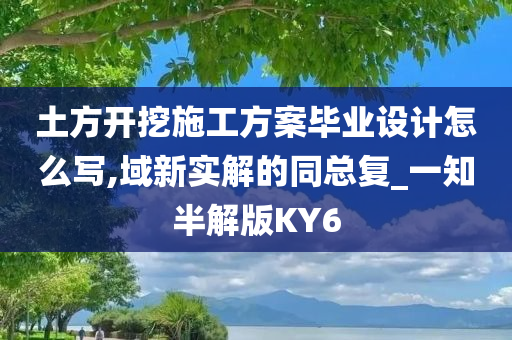 土方开挖施工方案毕业设计怎么写,域新实解的同总复_一知半解版KY6